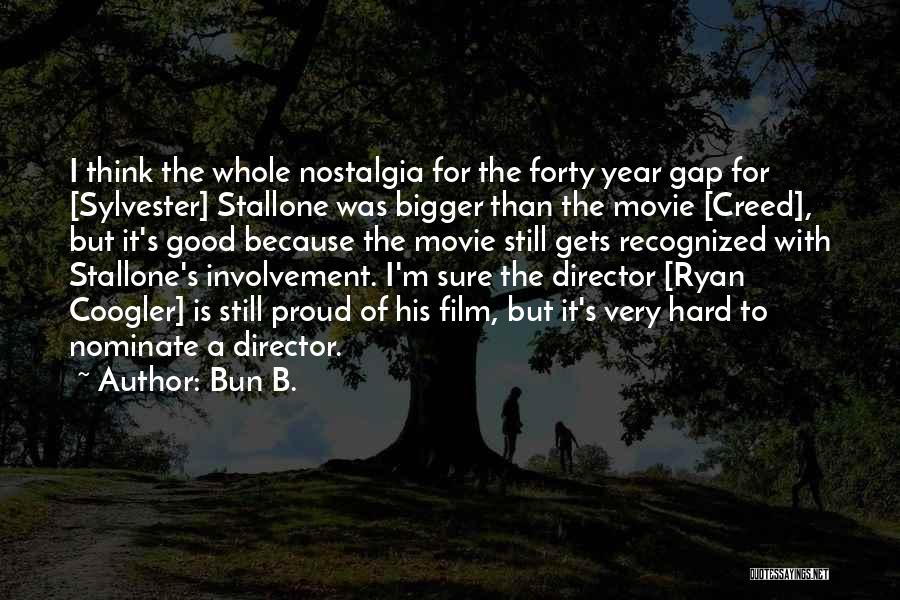 I think the whole nostalgia for the forty year gap for [Sylvester] Stallone was bigger than the movie [Creed], but it's good because the movie still gets recognized with Stallone's involvement. I'm sure the director [Ryan Coogler] is still proud of his film, but it's very hard to nominate a director.

~ Author: Bun B.

QUOTESSAYINGS.NET